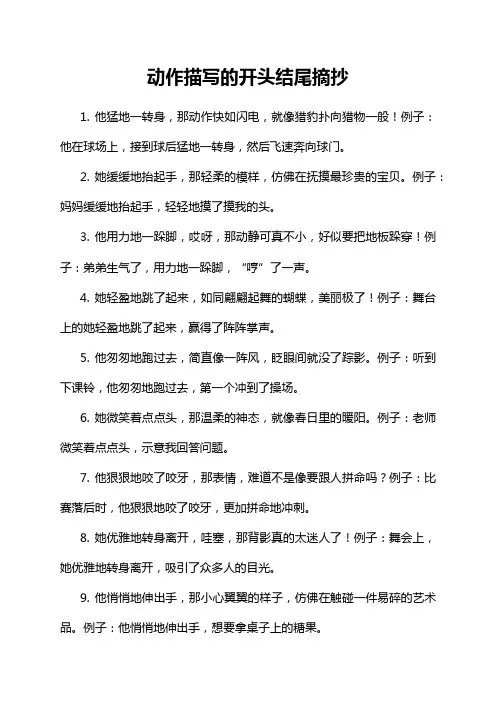 动作描写的开头结尾摘抄

1. 他猛地一转身，那动作快如闪电，就像猎豹扑向猎物一般！例子：他在球场上，接到球后猛地一转身，然后飞速奔向球门。

2. 她缓缓地抬起手，那轻柔的模样，仿佛在抚摸最珍贵的宝贝。例子：妈妈缓缓地抬起手，轻轻地摸了摸我的头。

3. 他用力地一跺脚，哎呀，那动静可真不小，好似要把地板跺穿！例子：弟弟生气了，用力地一跺脚，“哼”了一声。

4. 她轻盈地跳了起来，如同翩翩起舞的蝴蝶，美丽极了！例子：舞台上的她轻盈地跳了起来，赢得了阵阵掌声。

5. 他匆匆地跑过去，简直像一阵风，眨眼间就没了踪影。例子：听到下课铃，他匆匆地跑过去，第一个冲到了操场。

6. 她微笑着点点头，那温柔的神态，就像春日里的暖阳。例子：老师微笑着点点头，示意我回答问题。

7. 他狠狠地咬了咬牙，那表情，难道不是像要跟人拼命吗？例子：比赛落后时，他狠狠地咬了咬牙，更加拼命地冲刺。

8. 她优雅地转身离开，哇塞，那背影真的太迷人了！例子：舞会上，她优雅地转身离开，吸引了众多人的目光。

9. 他悄悄地伸出手，那小心翼翼的样子，仿佛在触碰一件易碎的艺术品。例子：他悄悄地伸出手，想要拿桌子上的糖果。